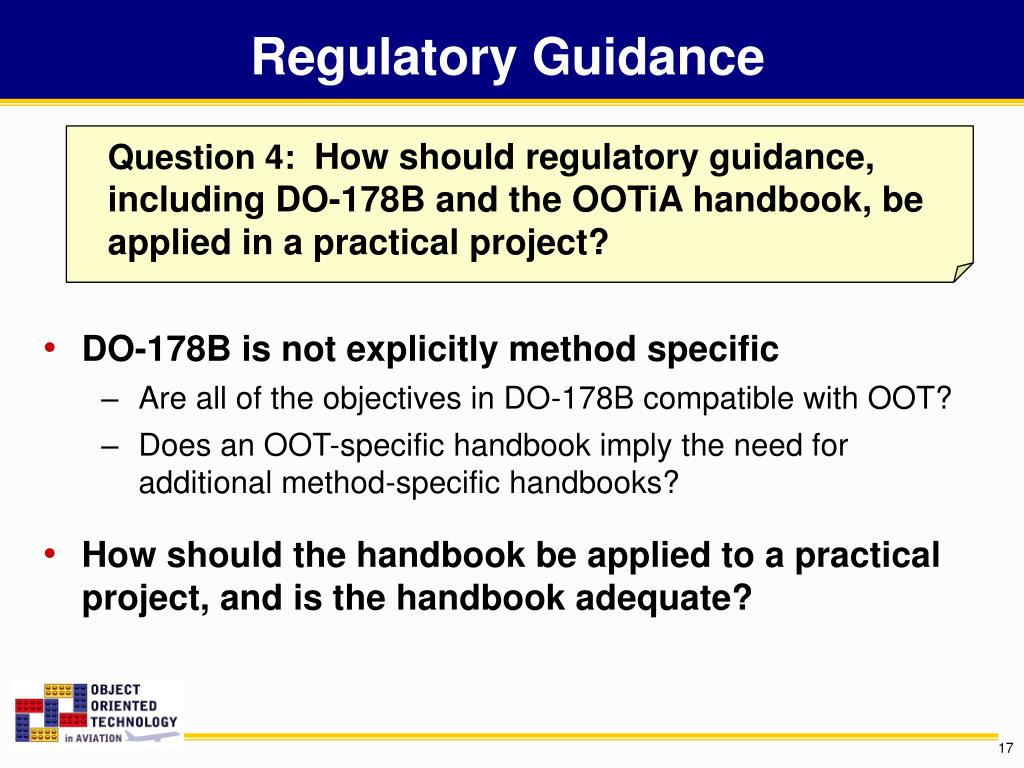 Regulatory Guidance

Question 4: How should regulatory guidance, including DO-178B and the OOTiA handbook, be applied in a practical project?

• DO-178B is not explicitly method specific
– Are all of the objectives in DO-178B compatible with OOT?
– Does an OOT-specific handbook imply the need for additional method-specific handbooks?

• How should the handbook be applied to a practical project, and is the handbook adequate?

OBJECT ORIENTED TECHNOLOGY in AVIATION

17